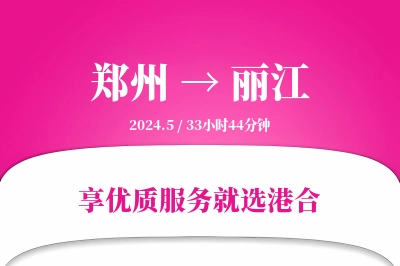 郑州 → 丽江

2024.5 / 33小时44分钟

享优质服务就选港合